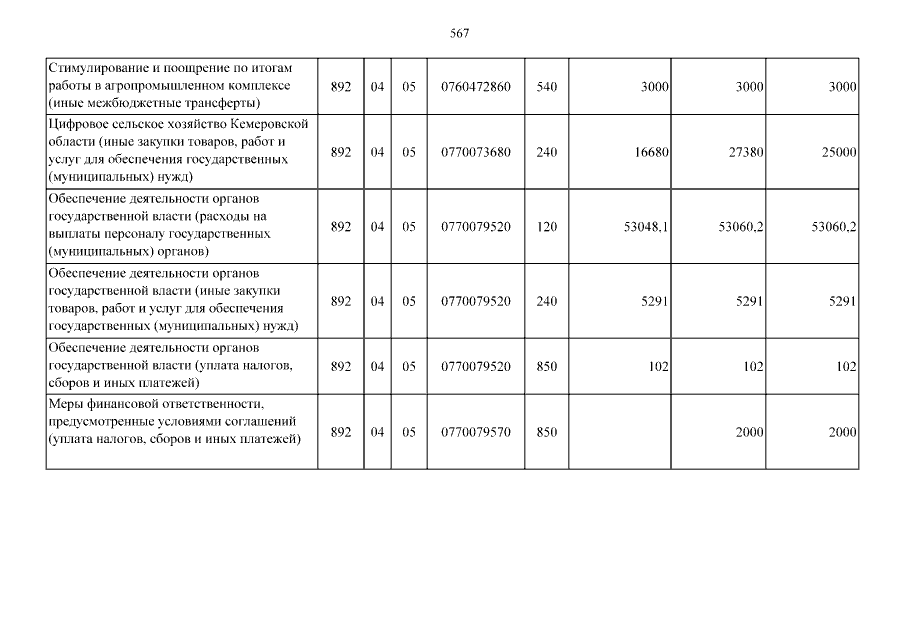 567

| Стимулирование и поощрение по итогам работы в агропромышленном комплексе (иные межбюджетные трансферты) | 892 | 04 | 05 | 0760472860 | 540 | 3000 | 3000 | 3000 |
|---|---|---|---|---|---|---|---|---|
| Цифровое сельское хозяйство Кемеровской области (иные закупки товаров, работ и услуг для обеспечения государственных (муниципальных) нужд) | 892 | 04 | 05 | 0770073680 | 240 | 16680 | 27380 | 25000 |
| Обеспечение деятельности органов государственной власти (расходы на выплаты персоналу государственных (муниципальных) органов) | 892 | 04 | 05 | 0770079520 | 120 | 53048,1 | 53060,2 | 53060,2 |
| Обеспечение деятельности органов государственной власти (иные закупки товаров, работ и услуг для обеспечения государственных (муниципальных) нужд) | 892 | 04 | 05 | 0770079520 | 240 | 5291 | 5291 | 5291 |
| Обеспечение деятельности органов государственной власти (уплата налогов, сборов и иных платежей) | 892 | 04 | 05 | 0770079520 | 850 | 102 | 102 | 102 |
| Меры финансовой ответственности, предусмотренные условиями соглашений (уплата налогов, сборов и иных платежей) | 892 | 04 | 05 | 0770079570 | 850 |  | 2000 | 2000 |